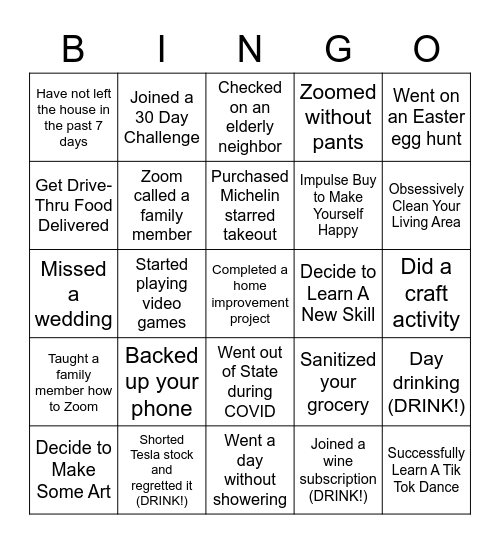 | B | I | N | G | O |
|---|---|---|---|---|
| Have not left the house in the past 7 days | Joined a 30 Day Challenge | Checked on an elderly neighbor | Zoomed without pants | Went on an Easter egg hunt |
| Get Drive-Thru Food Delivered | Zoom called a family member | Purchased Michelin starred takeout | Impulse Buy to Make Yourself Happy | Obsessively Clean Your Living Area |
| Missed a wedding | Started playing video games | Completed a home improvement project | Decide to Learn A New Skill | Did a craft activity |
| Taught a family member how to Zoom | Backed up your phone | Went out of State during COVID | Sanitized your grocery | Day drinking (DRINK!) |
| Decide to Make Some Art | Shorted Tesla stock and regretted it (DRINK!) | Went a day without showering | Joined a wine subscription (DRINK!) | Successfully Learn A Tik Tok Dance |